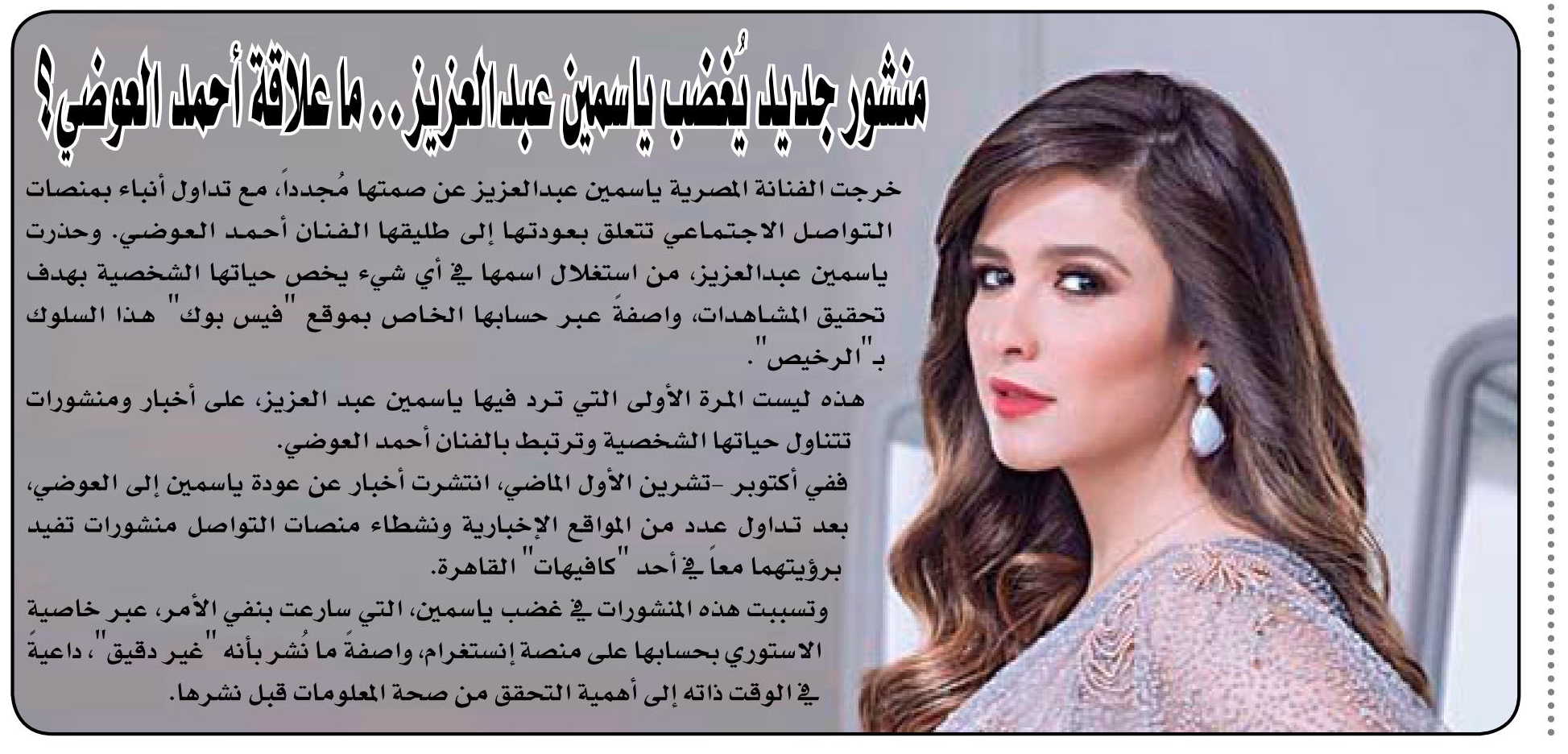 منشور جديد يُغضب ياسمين عبدالعزيز.. ما علاقة أحمد العوضي؟

خرجت الفنانة المصرية ياسمين عبدالعزيز عن صمتها مُجدداً، مع تداول أنباء بمنصات التواصل الاجتماعي تتعلق بعودتها إلى طليقها الفنان أحمد العوضي. وحذرت ياسمين عبدالعزيز، من استغلال اسمها في أي شيء يخص حياتها الشخصية بهدف تحقيق المشاهدات، واصفةً عبر حسابها الخاص بموقع "فيس بوك" هذا السلوك بـ"الرخيص".

هذه ليست المرة الأولى التي ترد فيها ياسمين عبد العزيز، على أخبار ومنشورات تتناول حياتها الشخصية وترتبط بالفنان أحمد العوضي.

ففي أكتوبر -تشرين الأول الماضي، انتشرت أخبار عن عودة ياسمين إلى العوضي، بعد تداول عدد من المواقع الإخبارية ونشطاء منصات التواصل منشورات تفيد برؤيتهما معاً في أحد "كافيهات" القاهرة.

وتسببت هذه المنشورات في غضب ياسمين، التي سارعت بنفي الأمر، عبر خاصية الاستوري بحسابها على منصة إنستغرام، واصفةً ما نُشر بأنه "غير دقيق"، داعيةً في الوقت ذاته إلى أهمية التحقق من صحة المعلومات قبل نشرها.